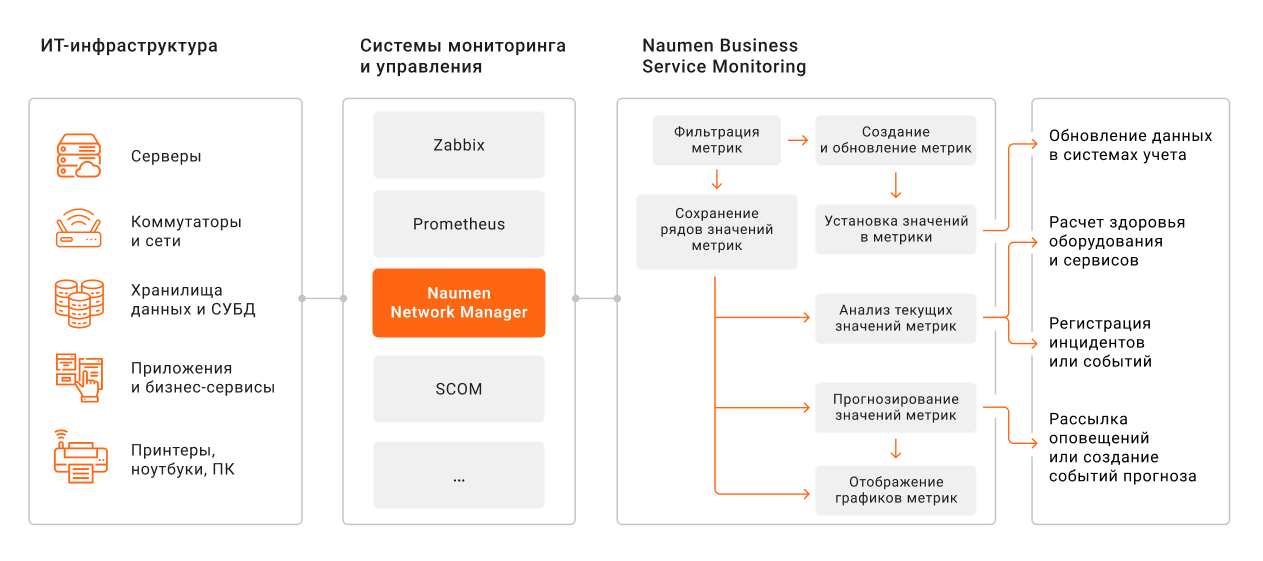 ИТ-инфраструктура

Серверы

Коммутаторы и сети

Хранилища данных и СУБД

Приложения и бизнес-сервисы

Принтеры, ноутбуки, ПК

Системы мониторинга и управления

Zabbix

Prometheus

Naumen Network Manager

SCOM

...

Naumen Business Service Monitoring

Фильтрация метрик

Создание и обновление метрик

Сохранение рядов значений метрик

Установка значений в метрики

Анализ текущих значений метрик

Прогнозирование значений метрик

Отображение графиков метрик

Обновление данных в системах учета

Расчет здоровья оборудования и сервисов

Регистрация инцидентов или событий

Рассылка оповещений или создание событий прогноза